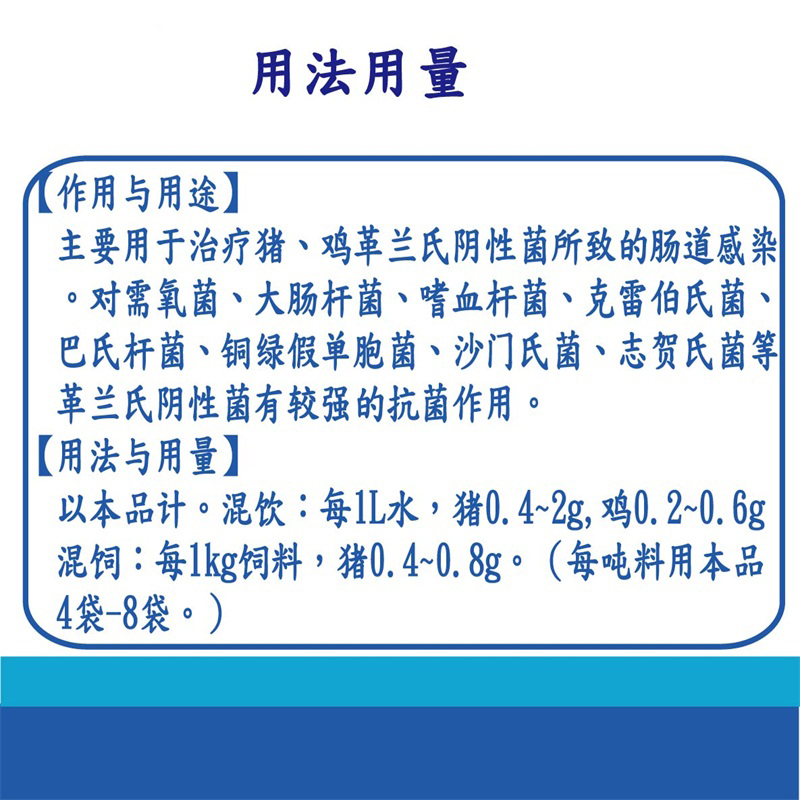 用法用量

【作用与用途】
主要用于治疗猪、鸡革兰氏阴性菌所致的肠道感染。对需氧菌、大肠杆菌、嗜血杆菌、克雷伯氏菌、巴氏杆菌、铜绿假单胞菌、沙门氏菌、志贺氏菌等革兰氏阴性菌有较强的抗菌作用。

【用法与用量】
以本品计。混饮：每1L水，猪0.4~2g,鸡0.2~0.6g
混饲：每1kg饲料，猪0.4~0.8g。（每吨料用本品4袋-8袋。）